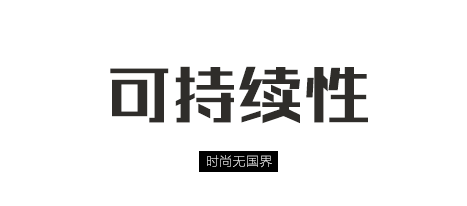 可持续性

时尚无国界